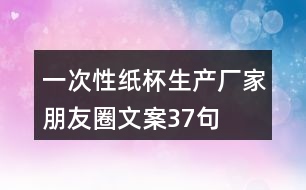 一次性纸杯生产厂家朋友圈文案37句